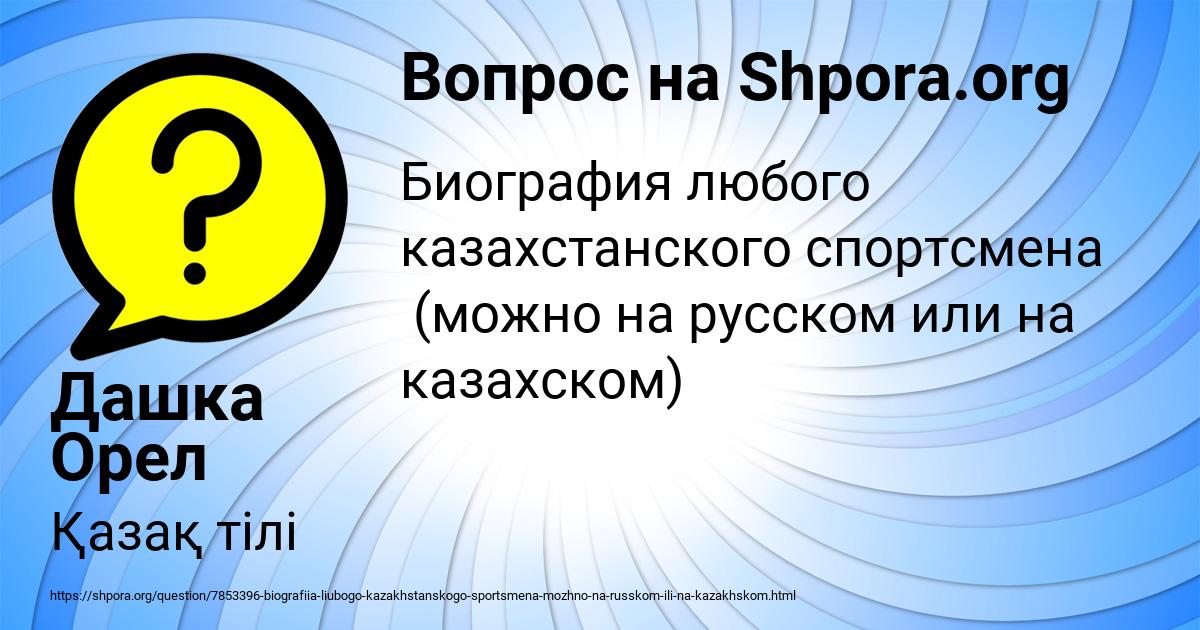 Вопрос на Shpora.org

Биография любого казахстанского спортсмена (можно на русском или на казахском)

Дашка Орел

Қазақ тілі

https://shpora.org/question/7853396-biografiia-liubogo-kazakhstanskogo-sportsmena-mozhno-na-russkom-ili-na-kazakhskom.html